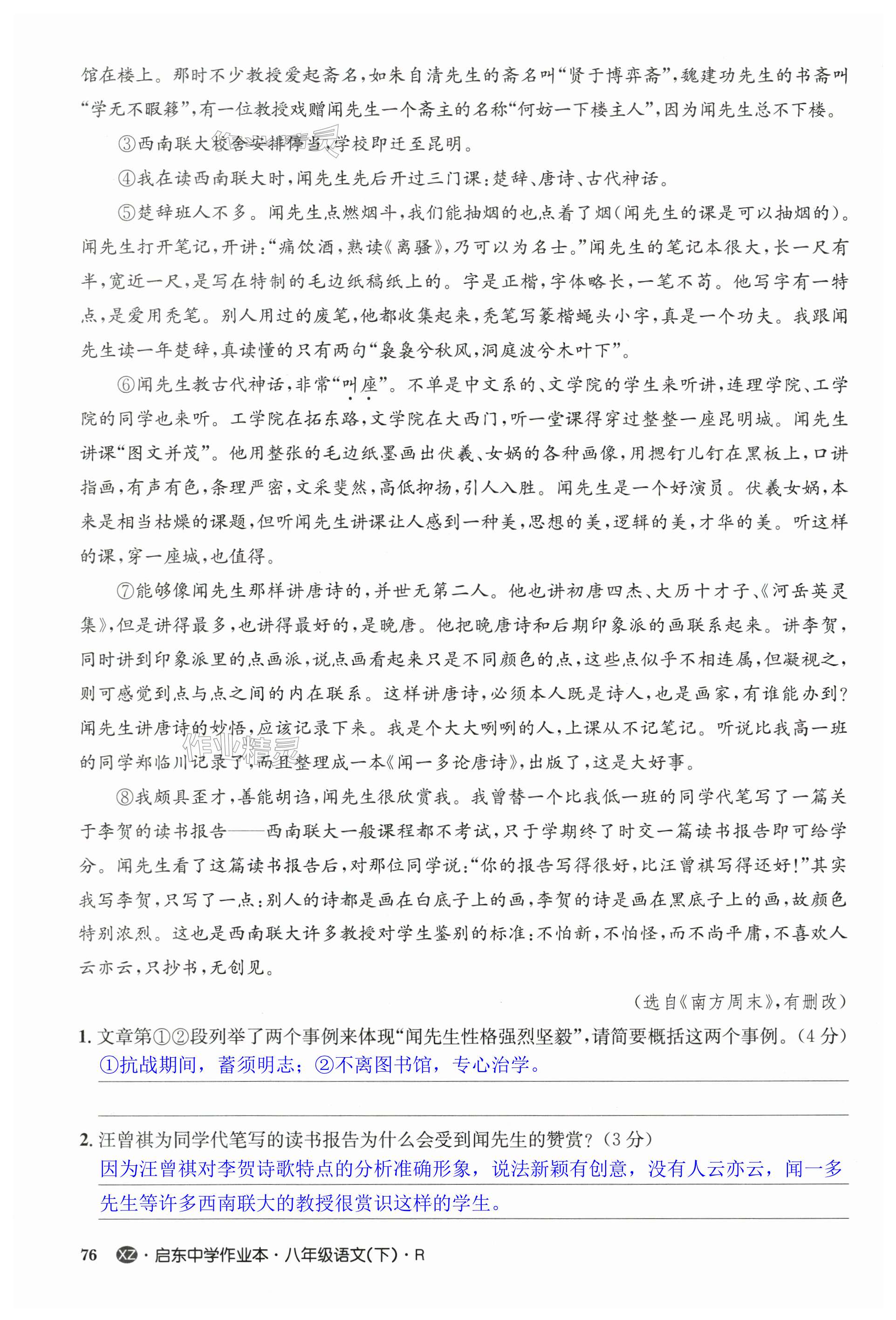 馆在楼上。那时不少教授爱起斋名，如朱自清先生的斋名叫“贤于博弈斋”，魏建功先生的书斋叫“学无不暇簃”，有一位教授戏赠闻先生一个斋主的名称“何妨一下楼主人”，因为闻先生总不下楼。

③西南联大校舍安排停当，学校即迁至昆明。

④我在读西南联大时，闻先生先后开过三门课：楚辞、唐诗、古代神话。

⑤楚辞班人不多。闻先生点燃烟斗，我们能抽烟的也点着了烟（闻先生的课是可以抽烟的）。闻先生打开笔记，开讲：“痛饮酒，熟读《离骚》，乃可以为名士。”闻先生的笔记本很大，长一尺有半，宽近一尺，是写在特制的毛边纸稿纸上的。字是正楷，字体略长，一笔不苟。他写字有一特点，是爱用秃笔。别人用过的废笔，他都收集起来，秃笔写篆楷蝇头小字，真是一个功夫。我跟闻先生读一年楚辞，真读懂的只有两句“袅袅兮秋风，洞庭波兮木叶下”。

⑥闻先生教古代神话，非常“叫座”。不单是中文系的、文学院的学生来听讲，连理学院、工学院的同学也来听。工学院在拓东路，文学院在大西门，听一堂课得穿过整整一座昆明城。闻先生讲课“图文并茂”。他用整张的毛边纸墨画出伏羲、女娲的各种画像，用摁钉儿钉在黑板上，口讲指画，有声有色，条理严密，文采斐然，高低抑扬，引人入胜。闻先生是一个好演员。伏羲女娲，本来是相当枯燥的课题，但听闻先生讲课让人感到一种美，思想的美，逻辑的美，才华的美。听这样的课，穿一座城，也值得。

⑦能够像闻先生那样讲唐诗的，并世无第二人。他也讲初唐四杰、大历十才子、《河岳英灵集》，但是讲得最多，也讲得最好的，是晚唐。他把晚唐诗和后期印象派的画联系起来。讲李贺，同时讲到印象派里的点画派，说点画看起来只是不同颜色的点，这些点似乎不相连属，但凝视之，则可感觉到点与点之间的内在联系。这样讲唐诗，必须本人既是诗人，也是画家，有谁能办到？闻先生讲唐诗的妙悟，应该记录下来。我是个大大咧咧的人，上课从不记笔记。听说比我高一班的同学郑临川记录了，而且整理成一本《闻一多论唐诗》，出版了，这是大好事。

⑧我颇具歪才，善能胡诌，闻先生很欣赏我。我曾替一个比我低一班的同学代笔写了一篇关于李贺的读书报告——西南联大一般课程都不考试，只于学期终了时交一篇读书报告即可给学分。闻先生看了这篇读书报告后，对那位同学说：“你的报告写得很好，比汪曾祺写得还好！”其实我写李贺，只写了一点：别人的诗都是画在白底子上的画，李贺的诗是画在黑底子上的画，故颜色特别浓烈。这也是西南联大许多教授对学生鉴别的标准：不怕新，不怕怪，而不尚平庸，不喜欢人云亦云，只抄书，无创见。

（选自《南方周末》，有删改）

1. 文章第①②段列举了两个事例来体现“闻先生性格强烈坚毅”，请简要概括这两个事例。（4分）
①抗战期间，蓄须明志；②不离图书馆，专心治学。

2. 汪曾祺为同学代笔写的读书报告为什么会受到闻先生的赞赏？（3分）
因为汪曾祺对李贺诗歌特点的分析准确形象，说法新颖有创意，没有人云亦云，闻一多先生等许多西南联大的教授很赏识这样的学生。

76 XZ · 启东中学作业本 · 八年级语文(下) · R